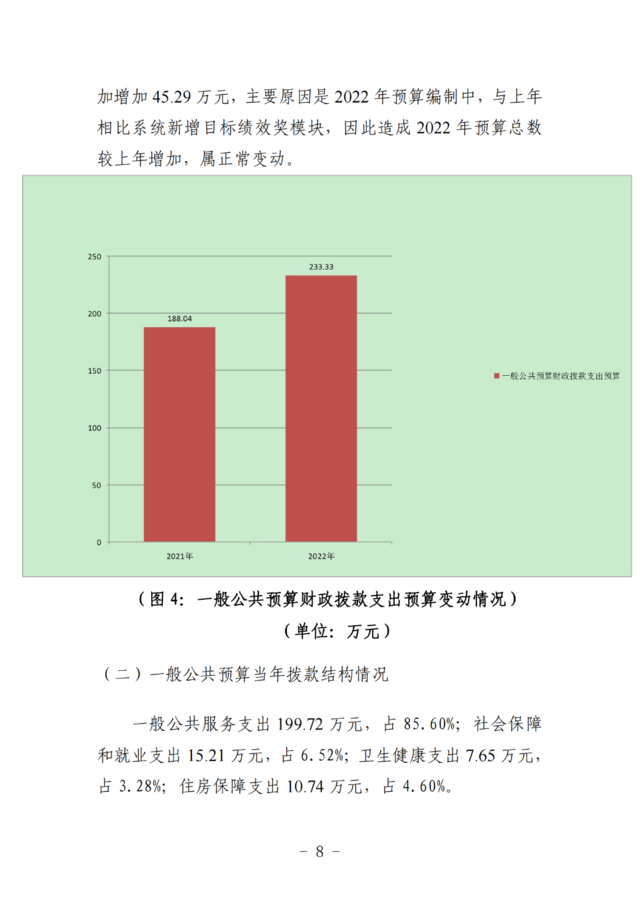 加增加45.29万元，主要原因是2022年预算编制中，与上年相比系统新增目标绩效奖模块，因此造成2022年预算总数较上年增加，属正常变动。

250
200
150
100
50
0
188.04
233.33
2021年
2022年
一般公共预算财政拨款支出预算

（图4：一般公共预算财政拨款支出预算变动情况）
（单位：万元）

（二）一般公共预算当年拨款结构情况

一般公共服务支出199.72万元，占85.60%；社会保障和就业支出15.21万元，占6.52%；卫生健康支出7.65万元，占3.28%；住房保障支出10.74万元，占4.60%。

- 8 -